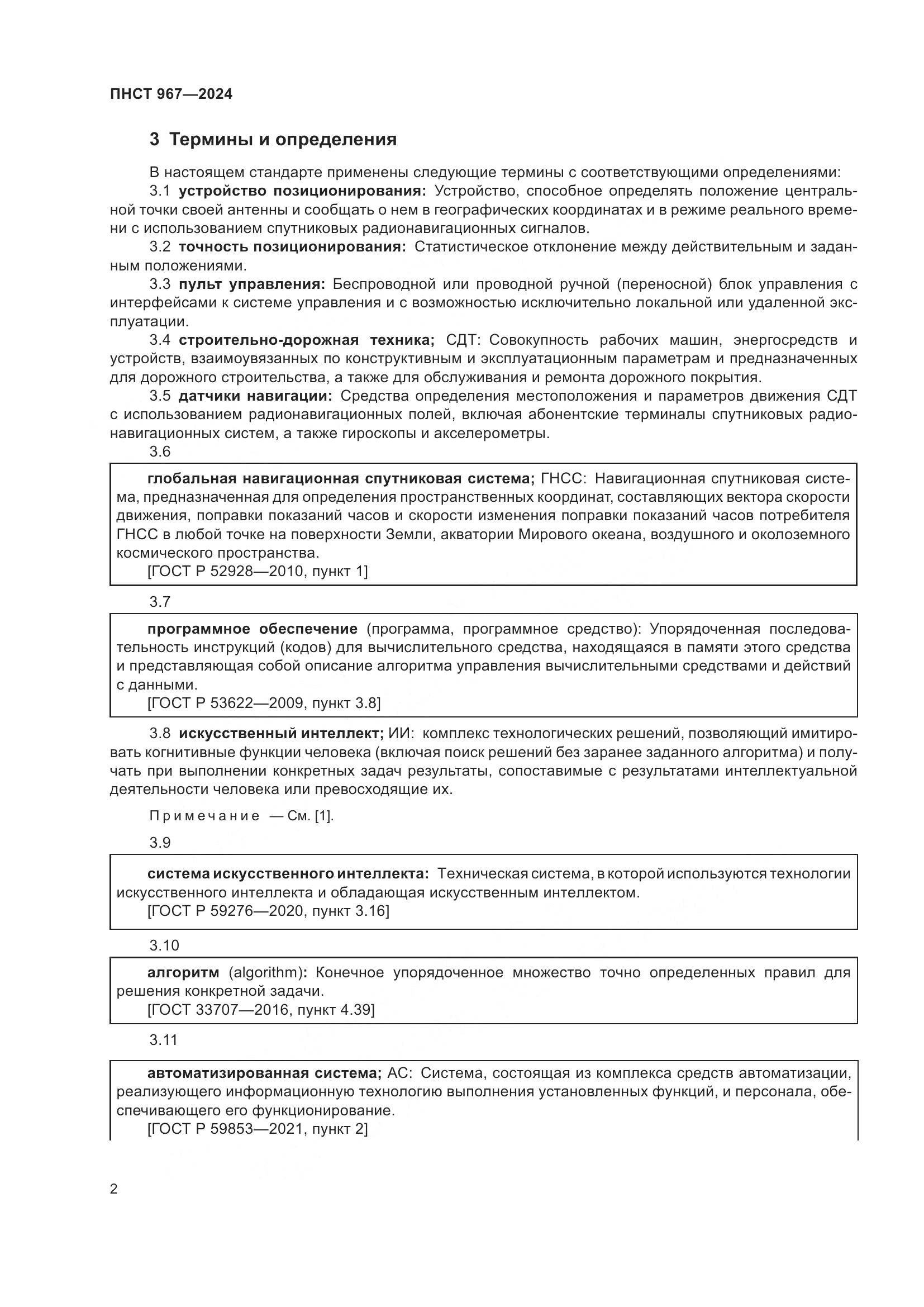 ПНСТ 967—2024

3 Термины и определения

В настоящем стандарте применены следующие термины с соответствующими определениями:

3.1 устройство позиционирования: Устройство, способное определять положение центральной точки своей антенны и сообщать о нем в географических координатах и в режиме реального времени с использованием спутниковых радионавигационных сигналов.

3.2 точность позиционирования: Статистическое отклонение между действительным и заданным положениями.

3.3 пульт управления: Беспроводной или проводной ручной (переносной) блок управления с интерфейсами к системе управления и с возможностью исключительно локальной или удаленной эксплуатации.

3.4 строительно-дорожная техника; СДТ: Совокупность рабочих машин, энергосредств и устройств, взаимоувязанных по конструктивным и эксплуатационным параметрам и предназначенных для дорожного строительства, а также для обслуживания и ремонта дорожного покрытия.

3.5 датчики навигации: Средства определения местоположения и параметров движения СДТ с использованием радионавигационных полей, включая абонентские терминалы спутниковых радионавигационных систем, а также гироскопы и акселерометры.

3.6

глобальная навигационная спутниковая система; ГНСС: Навигационная спутниковая система, предназначенная для определения пространственных координат, составляющих вектора скорости движения, поправки показаний часов и скорости изменения поправки показаний часов потребителя ГНСС в любой точке на поверхности Земли, акватории Мирового океана, воздушного и околоземного космического пространства.
[ГОСТ Р 52928—2010, пункт 1]

3.7

программное обеспечение (программа, программное средство): Упорядоченная последовательность инструкций (кодов) для вычислительного средства, находящаяся в памяти этого средства и представляющая собой описание алгоритма управления вычислительными средствами и действий с данными.
[ГОСТ Р 53622—2009, пункт 3.8]

3.8 искусственный интеллект; ИИ: комплекс технологических решений, позволяющий имитировать когнитивные функции человека (включая поиск решений без заранее заданного алгоритма) и получать при выполнении конкретных задач результаты, сопоставимые с результатами интеллектуальной деятельности человека или превосходящие их.

Примечание — См. [1].

3.9

система искусственного интеллекта: Техническая система, в которой используются технологии искусственного интеллекта и обладающая искусственным интеллектом.
[ГОСТ Р 59276—2020, пункт 3.16]

3.10

алгоритм (algorithm): Конечное упорядоченное множество точно определенных правил для решения конкретной задачи.
[ГОСТ 33707—2016, пункт 4.39]

3.11

автоматизированная система; АС: Система, состоящая из комплекса средств автоматизации, реализующего информационную технологию выполнения установленных функций, и персонала, обеспечивающего его функционирование.
[ГОСТ Р 59853—2021, пункт 2]

2